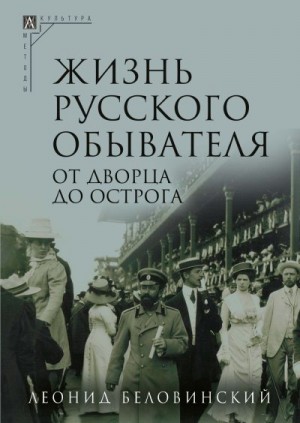 КУЛЬТУРА
МЕТОДЫ

ЖИЗНЬ РУССКОГО ОБЫВАТЕЛЯ
ОТ ДВОРЦА ДО ОСТРОГА

ЛЕОНИД БЕЛОВИНСКИЙ